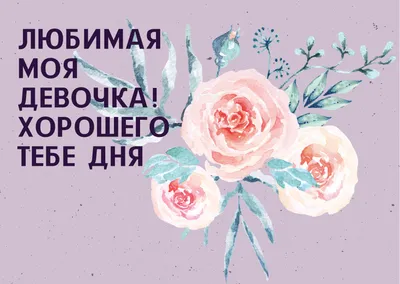 ЛЮБИМАЯ МОЯ ДЕВОЧКА! ХОРОШЕГО ТЕБЕ ДНЯ